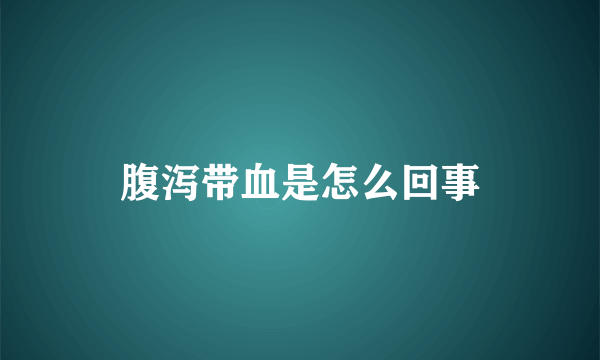 腹泻带血是怎么回事